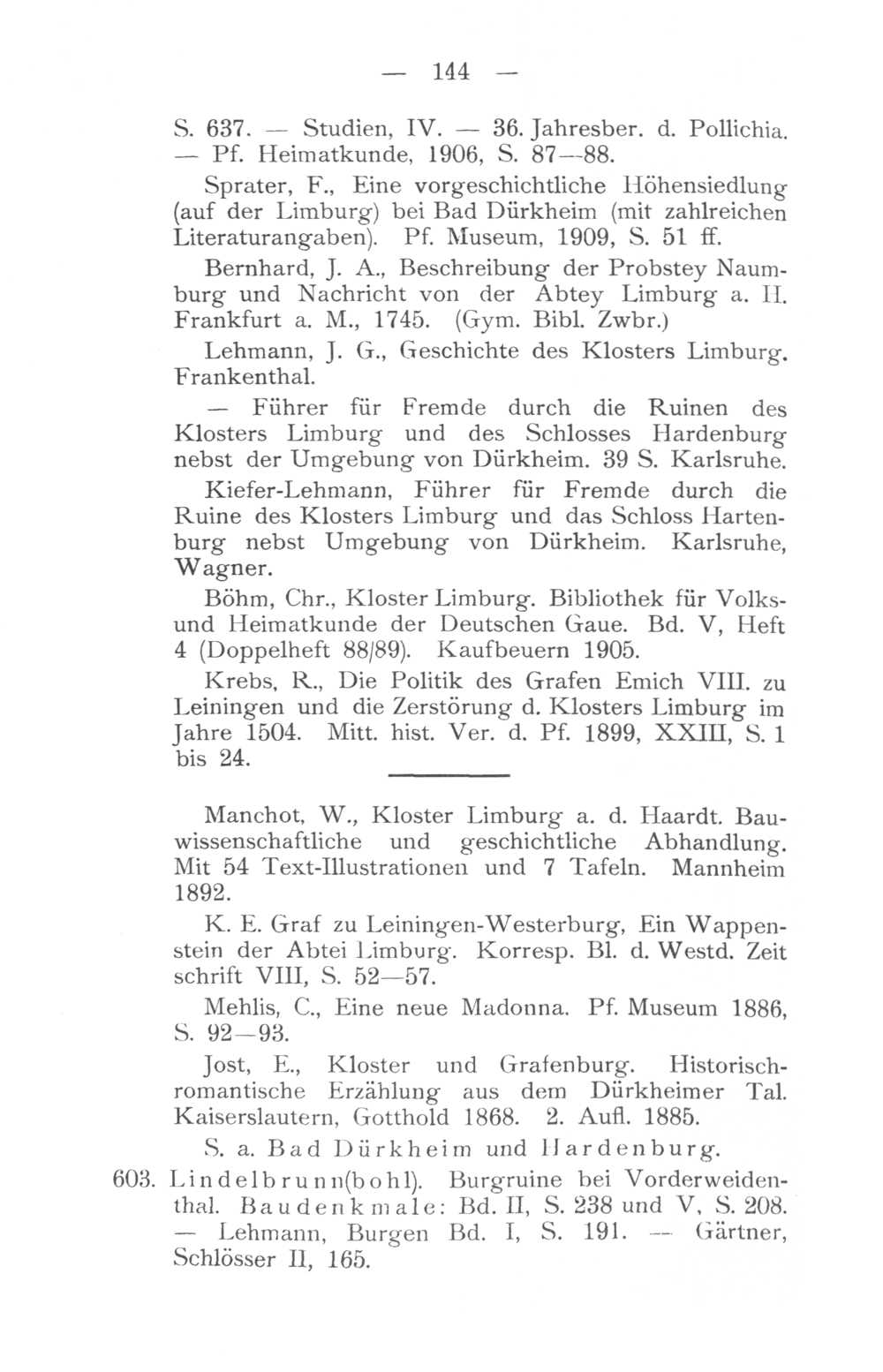 — 144 —

S. 637. — Studien, IV. — 36. Jahresber. d. Pollichia. — Pf. Heimatkunde, 1906, S. 87—88.

Sprater, F., Eine vorgeschichtliche Höhensiedlung (auf der Limburg) bei Bad Dürkheim (mit zahlreichen Literaturangaben). Pf. Museum, 1909, S. 51 ff.

Bernhard, J. A., Beschreibung der Probstey Naumburg und Nachricht von der Abtey Limburg a. H. Frankfurt a. M., 1745. (Gym. Bibl. Zwbr.)

Lehmann, J. G., Geschichte des Klosters Limburg. Frankenthal.

— Führer für Fremde durch die Ruinen des Klosters Limburg und des Schlosses Hardenburg nebst der Umgebung von Dürkheim. 39 S. Karlsruhe.

Kiefer-Lehmann, Führer für Fremde durch die Ruine des Klosters Limburg und das Schloss Hartenburg nebst Umgebung von Dürkheim. Karlsruhe, Wagner.

Böhm, Chr., Kloster Limburg. Bibliothek für Volks- und Heimatkunde der Deutschen Gaue. Bd. V, Heft 4 (Doppelheft 88/89). Kaufbeuern 1905.

Krebs, R., Die Politik des Grafen Emich VIII. zu Leiningen und die Zerstörung d. Klosters Limburg im Jahre 1504. Mitt. hist. Ver. d. Pf. 1899, XXIII, S. 1 bis 24.

Manchot, W., Kloster Limburg a. d. Haardt. Bauwissenschaftliche und geschichtliche Abhandlung. Mit 54 Text-Illustrationen und 7 Tafeln. Mannheim 1892.

K. E. Graf zu Leiningen-Westerburg, Ein Wappenstein der Abtei Limburg. Korresp. Bl. d. Westd. Zeit schrift VIII, S. 52—57.

Mehlis, C., Eine neue Madonna. Pf. Museum 1886, S. 92—93.

Jost, E., Kloster und Grafenburg. Historisch-romantische Erzählung aus dem Dürkheimer Tal. Kaiserslautern, Gotthold 1868. 2. Aufl. 1885.

S. a. Bad Dürkheim und Hardenburg.

603. Lindelbrunn(bohl). Burgruine bei Vorderweidenthal. Baudenkmale: Bd. II, S. 238 und V, S. 208. — Lehmann, Burgen Bd. I, S. 191. — Gärtner, Schlösser II, 165.